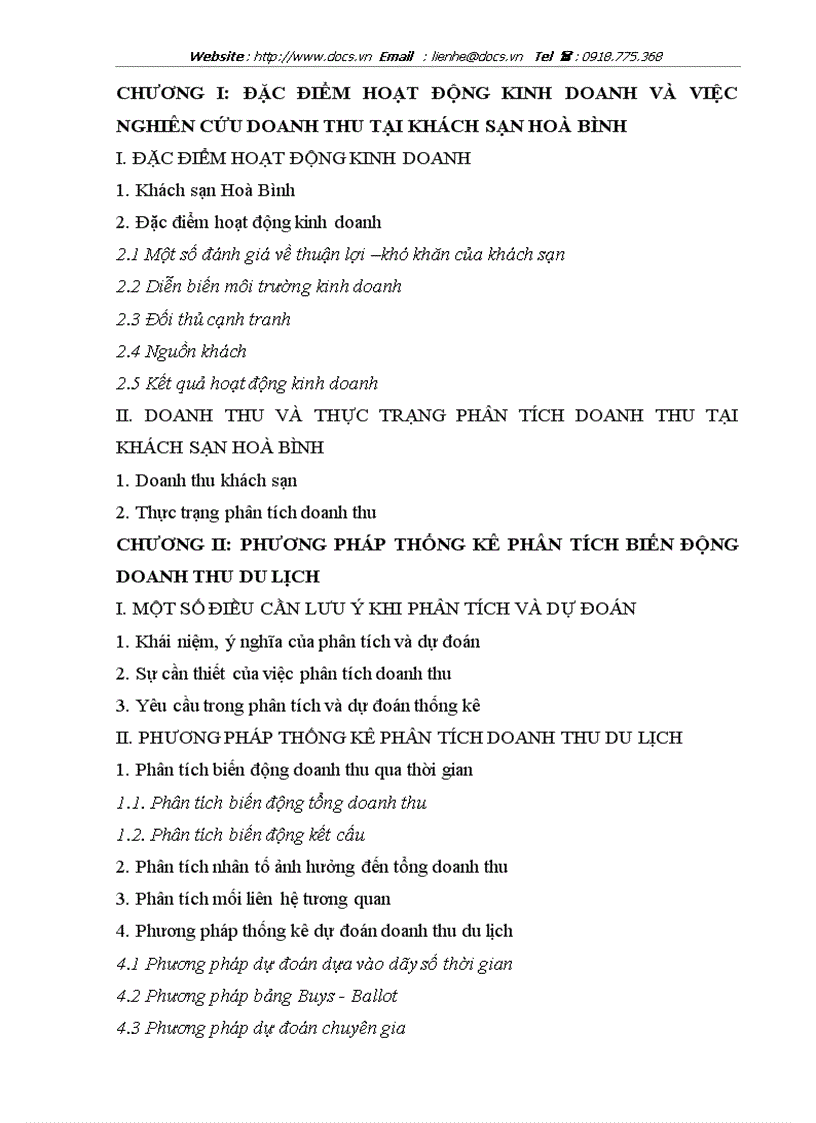 Website : http://www.docs.vn Email : lienhe@docs.vn Tel ☎ : 0918.775.368

CHƯƠNG I: ĐẶC ĐIỂM HOẠT ĐỘNG KINH DOANH VÀ VIỆC NGHIÊN CỨU DOANH THU TẠI KHÁCH SẠN HOÀ BÌNH

I. ĐẶC ĐIỂM HOẠT ĐỘNG KINH DOANH

1. Khách sạn Hoà Bình

2. Đặc điểm hoạt động kinh doanh

2.1 Một số đánh giá về thuận lợi –khó khăn của khách sạn

2.2 Diễn biến môi trường kinh doanh

2.3 Đối thủ cạnh tranh

2.4 Nguồn khách

2.5 Kết quả hoạt động kinh doanh

II. DOANH THU VÀ THỰC TRẠNG PHÂN TÍCH DOANH THU TẠI KHÁCH SẠN HOÀ BÌNH

1. Doanh thu khách sạn

2. Thực trạng phân tích doanh thu

CHƯƠNG II: PHƯƠNG PHÁP THỐNG KÊ PHÂN TÍCH BIẾN ĐỘNG DOANH THU DU LỊCH

I. MỘT SỐ ĐIỀU CẦN LƯU Ý KHI PHÂN TÍCH VÀ DỰ ĐOÁN

1. Khái niệm, ý nghĩa của phân tích và dự đoán

2. Sự cần thiết của việc phân tích doanh thu

3. Yêu cầu trong phân tích và dự đoán thống kê

II. PHƯƠNG PHÁP THỐNG KÊ PHÂN TÍCH DOANH THU DU LỊCH

1. Phân tích biến động doanh thu qua thời gian

1.1. Phân tích biến động tổng doanh thu

1.2. Phân tích biến động kết cấu

2. Phân tích nhân tố ảnh hưởng đến tổng doanh thu

3. Phân tích mối liên hệ tương quan

4. Phương pháp thống kê dự đoán doanh thu du lịch

4.1 Phương pháp dự đoán dựa vào dãy số thời gian

4.2 Phương pháp bảng Buys - Ballot

4.3 Phương pháp dự đoán chuyên gia